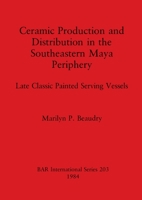 Ceramic Production and Distribution in the Southeastern Maya Periphery

Late Classic Painted Serving Vessels

Marilyn P. Beaudry

BAR International Series 203
1984